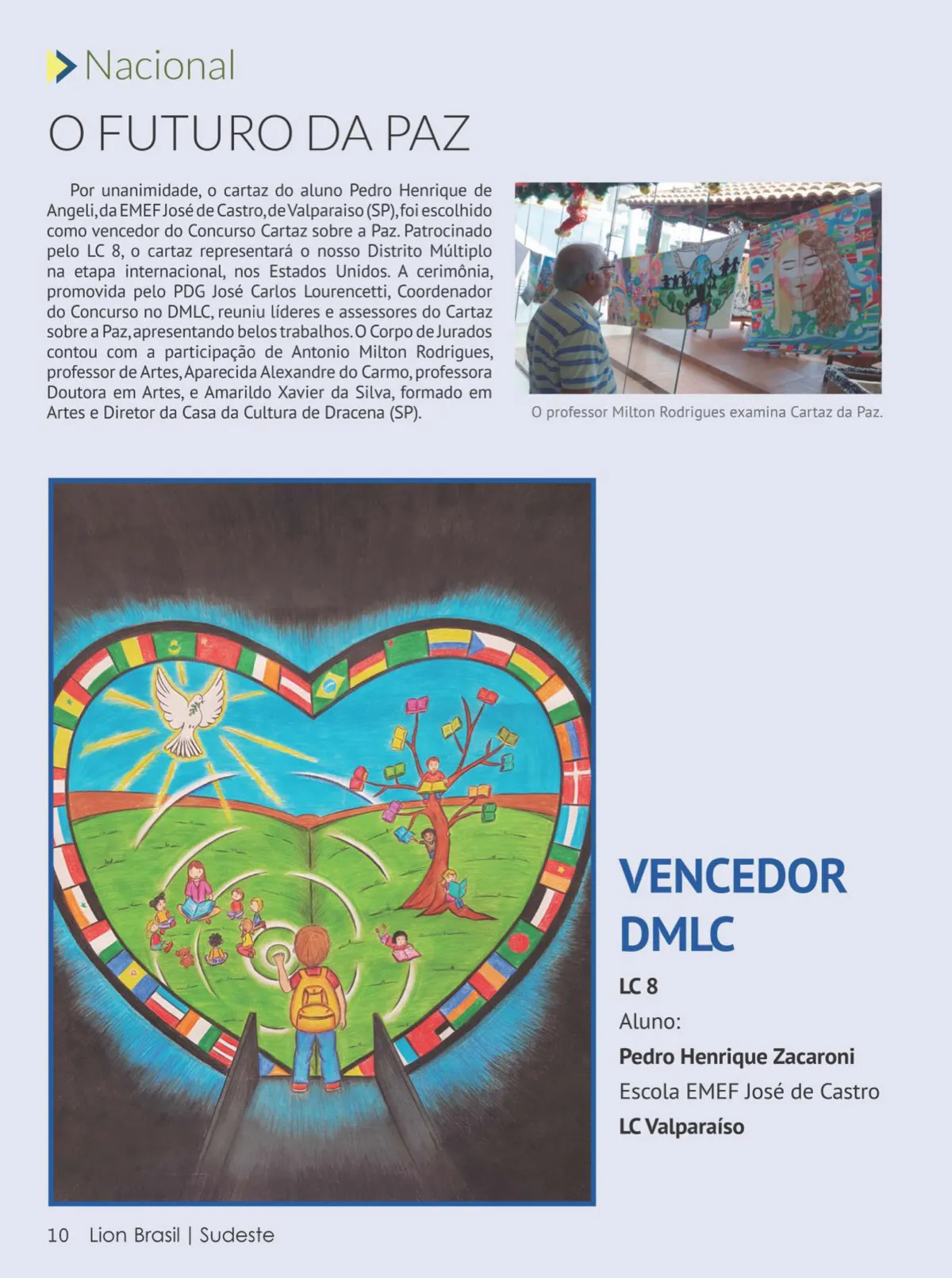 Nacional

O FUTURO DA PAZ

Por unanimidade, o cartaz do aluno Pedro Henrique de Angeli, da EMEF José de Castro, de Valparaiso (SP), foi escolhido como vencedor do Concurso Cartaz sobre a Paz. Patrocinado pelo LC 8, o cartaz representará o nosso Distrito Múltiplo na etapa internacional, nos Estados Unidos. A cerimônia, promovida pelo PDG José Carlos Lourencetti, Coordenador do Concurso no DMLC, reuniu líderes e assessores do Cartaz sobre a Paz, apresentando belos trabalhos. O Corpo de Jurados contou com a participação de Antonio Milton Rodrigues, professor de Artes, Aparecida Alexandre do Carmo, professora Doutora em Artes, e Amarildo Xavier da Silva, formado em Artes e Diretor da Casa da Cultura de Dracena (SP).

O professor Milton Rodrigues examina Cartaz da Paz.

VENCEDOR DMLC

LC 8

Aluno:

Pedro Henrique Zacaroni

Escola EMEF José de Castro

LC Valparaíso

10 Lion Brasil | Sudeste